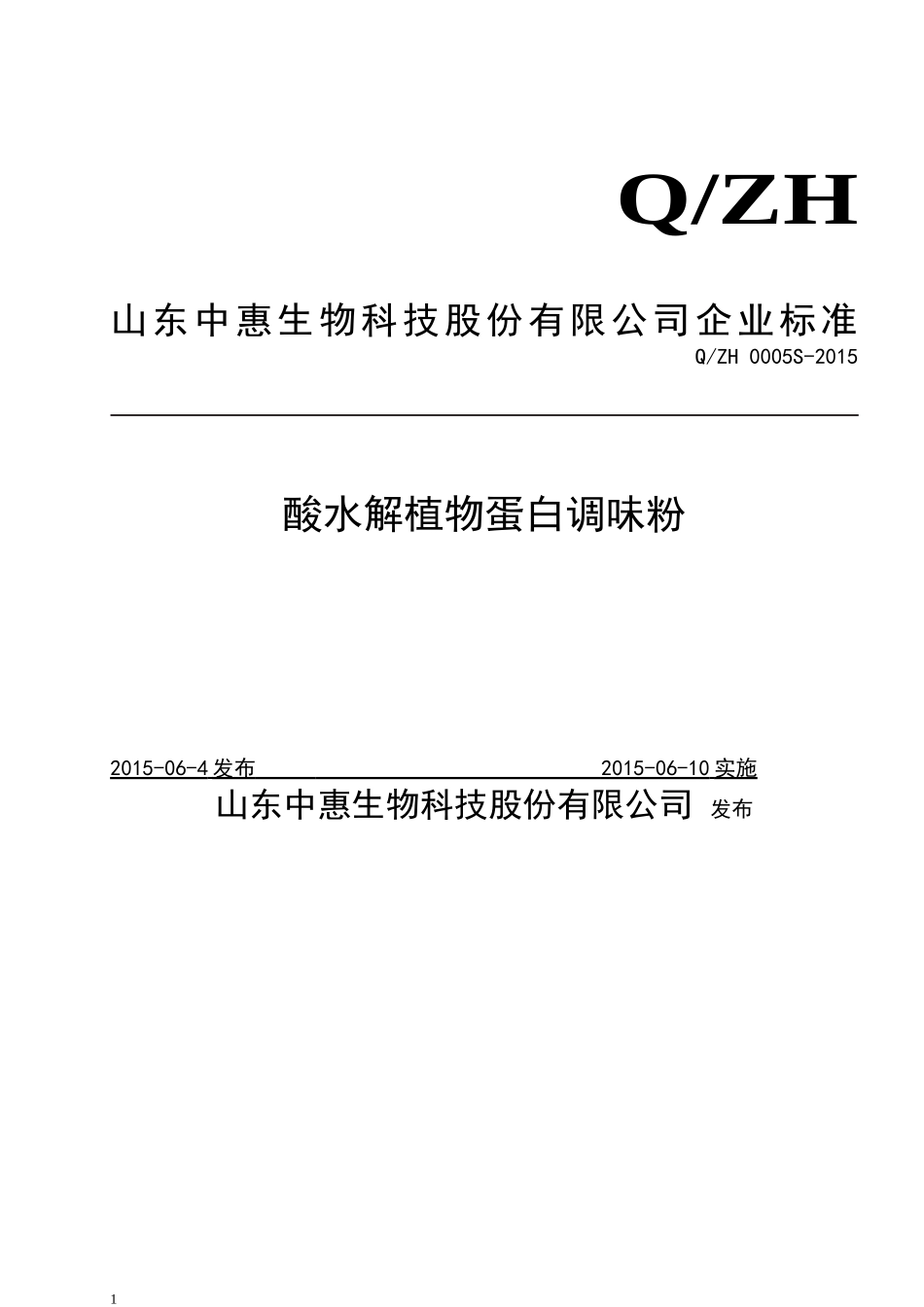 Q/ZH

山东中惠生物科技股份有限公司企业标准

Q/ZH 0005S-2015

酸水解植物蛋白调味粉

2015-06-4 发布 2015-06-10 实施

山东中惠生物科技股份有限公司 发布

1